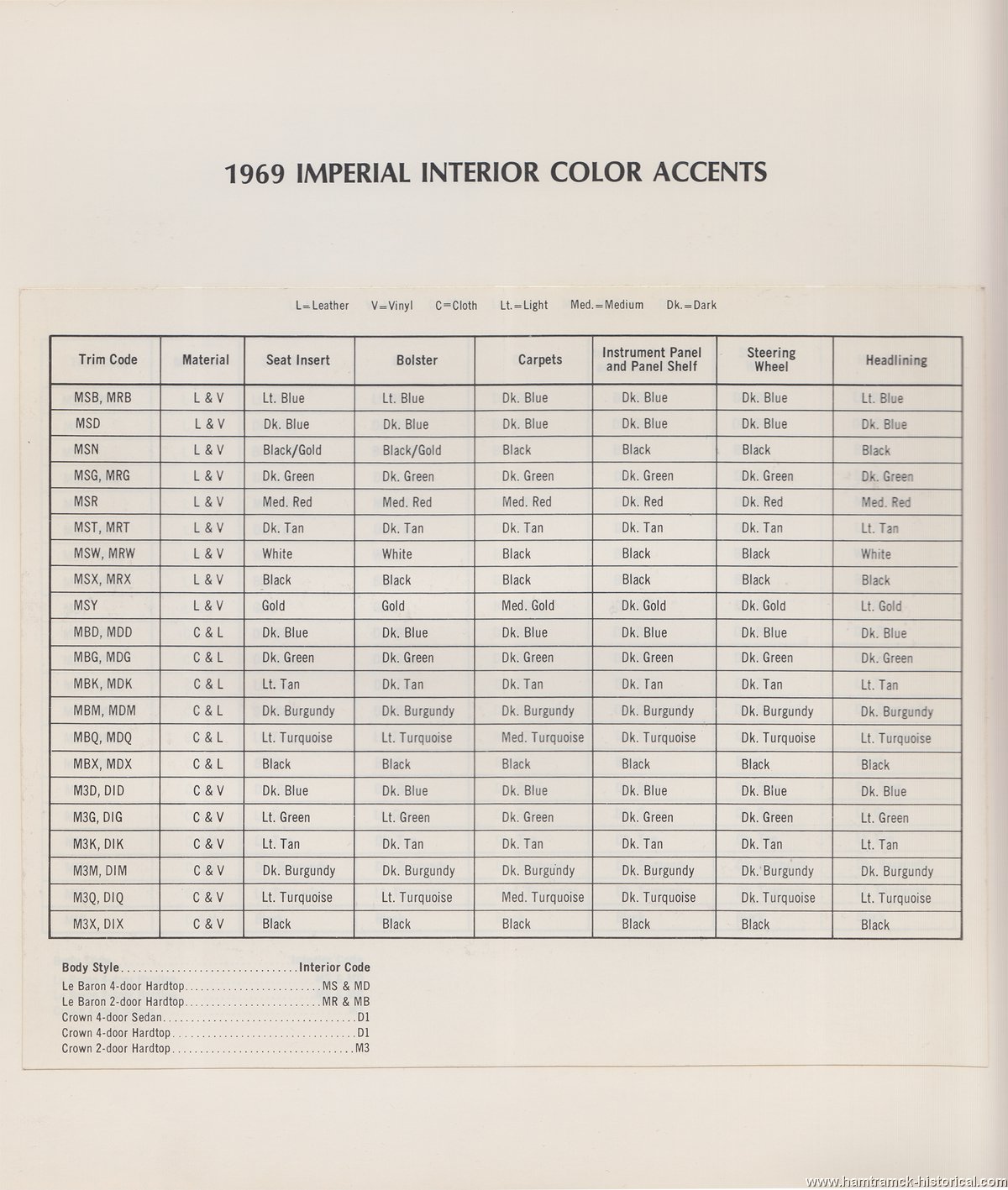 1969 IMPERIAL INTERIOR COLOR ACCENTS

L=Leather V=Vinyl C=Cloth Lt.=Light Med.=Medium Dk.=Dark

| Trim Code | Material | Seat Insert | Bolster | Carpets | Instrument Panel and Panel Shelf | Steering Wheel | Headlining |
|---|---|---|---|---|---|---|---|
| MSB, MRB | L & V | Lt. Blue | Lt. Blue | Dk. Blue | Dk. Blue | Dk. Blue | Lt. Blue |
| MSD | L & V | Dk. Blue | Dk. Blue | Dk. Blue | Dk. Blue | Dk. Blue | Dk. Blue |
| MSN | L & V | Black/Gold | Black/Gold | Black | Black | Black | Black |
| MSG, MRG | L & V | Dk. Green | Dk. Green | Dk. Green | Dk. Green | Dk. Green | Dk. Green |
| MSR | L & V | Med. Red | Med. Red | Med. Red | Dk. Red | Dk. Red | Med. Red |
| MST, MRT | L & V | Dk. Tan | Dk. Tan | Dk. Tan | Dk. Tan | Dk. Tan | Lt. Tan |
| MSW, MRW | L & V | White | White | Black | Black | Black | White |
| MSX, MRX | L & V | Black | Black | Black | Black | Black | Black |
| MSY | L & V | Gold | Gold | Med. Gold | Dk. Gold | Dk. Gold | Lt. Gold |
| MBD, MDD | C & L | Dk. Blue | Dk. Blue | Dk. Blue | Dk. Blue | Dk. Blue | Dk. Blue |
| MBG, MDG | C & L | Dk. Green | Dk. Green | Dk. Green | Dk. Green | Dk. Green | Dk. Green |
| MBK, MDK | C & L | Lt. Tan | Dk. Tan | Dk. Tan | Dk. Tan | Dk. Tan | Lt. Tan |
| MBM, MDM | C & L | Dk. Burgundy | Dk. Burgundy | Dk. Burgundy | Dk. Burgundy | Dk. Burgundy | Dk. Burgundy |
| MBQ, MDQ | C & L | Lt. Turquoise | Lt. Turquoise | Med. Turquoise | Dk. Turquoise | Dk. Turquoise | Lt. Turquoise |
| MBX, MDX | C & L | Black | Black | Black | Black | Black | Black |
| M3D, DID | C & V | Dk. Blue | Dk. Blue | Dk. Blue | Dk. Blue | Dk. Blue | Dk. Blue |
| M3G, DIG | C & V | Lt. Green | Lt. Green | Dk. Green | Dk. Green | Dk. Green | Lt. Green |
| M3K, DIK | C & V | Lt. Tan | Dk. Tan | Dk. Tan | Dk. Tan | Dk. Tan | Lt. Tan |
| M3M, DIM | C & V | Dk. Burgundy | Dk. Burgundy | Dk. Burgundy | Dk. Burgundy | Dk. Burgundy | Dk. Burgundy |
| M3Q, DIQ | C & V | Lt. Turquoise | Lt. Turquoise | Med. Turquoise | Dk. Turquoise | Dk. Turquoise | Lt. Turquoise |
| M3X, DIX | C & V | Black | Black | Black | Black | Black | Black |

Body Style..............................Interior Code
Le Baron 4-door Hardtop........................MS & MD
Le Baron 2-door Hardtop........................MR & MB
Crown 4-door Sedan..................................D1
Crown 4-door Hardtop................................D1
Crown 2-door Hardtop................................M3

www.hamtramck-historical.com